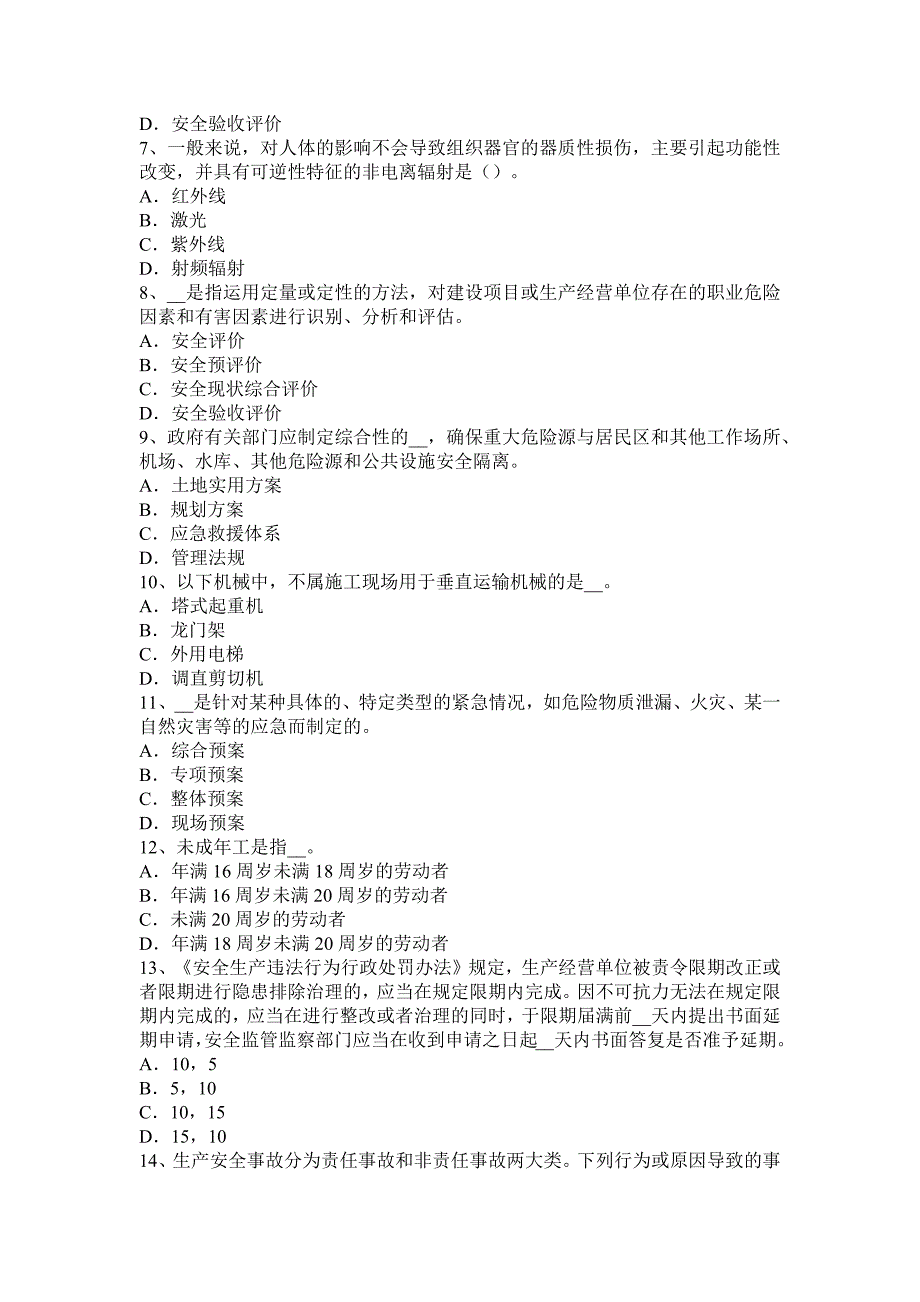 D．安全验收评价
7、一般来说，对人体的影响不会导致组织器官的器质性损伤，主要引起功能性改变，并具有可逆性特征的非电离辐射是（）。
A．红外线
B．激光
C．紫外线
D．射频辐射
8、__是指运用定量或定性的方法，对建设项目或生产经营单位存在的职业危险因素和有害因素进行识别、分析和评估。
A．安全评价
B．安全预评价
C．安全现状综合评价
D．安全验收评价
9、政府有关部门应制定综合性的__，确保重大危险源与居民区和其他工作场所、机场、水库、其他危险源和公共设施安全隔离。
A．土地实用方案
B．规划方案
C．应急救援体系
D．管理法规
10、以下机械中，不属施工现场用于垂直运输机械的是__。
A．塔式起重机
B．龙门架
C．外用电梯
D．调直剪切机
11、__是针对某种具体的、特定类型的紧急情况，如危险物质泄漏、火灾、某一自然灾害等的应急而制定的。
A．综合预案
B．专项预案
C．整体预案
D．现场预案
12、未成年工是指__。
A．年满 16 周岁未满 18 周岁的劳动者
B．年满 16 周岁未满 20 周岁的劳动者
C．未满 20 周岁的劳动者
D．年满 18 周岁未满 20 周岁的劳动者
13、《安全生产违法行为行政处罚办法》规定，生产经营单位被责令限期改正或者限期进行隐患排除治理的，应当在规定限期内完成。因不可抗力无法在规定限期内完成的，应当在进行整改或者治理的同时，于限期届满前__天内提出书面延期申请，安全监管监察部门应当在收到申请之日起__天内书面答复是否准予延期。
A．10，5
B．5，10
C．10，15
D．15，10
14、生产安全事故分为责任事故和非责任事故两大类。下列行为或原因导致的事